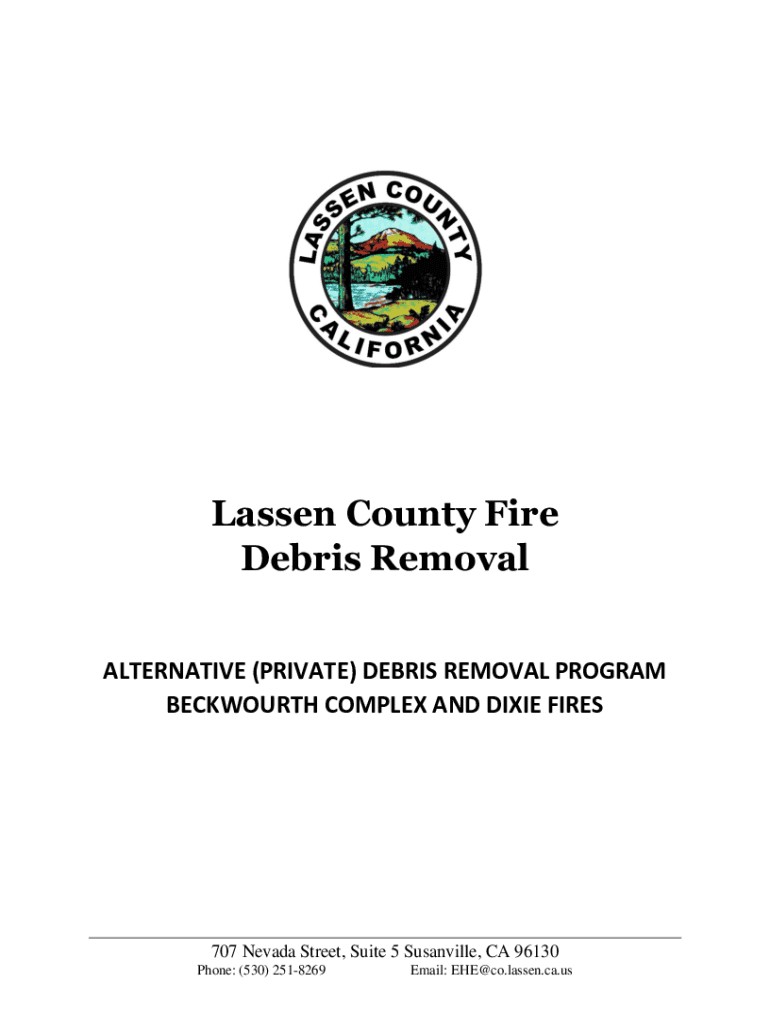 LASSEN COUNTY
CALIFORNIA

Lassen County Fire
Debris Removal

ALTERNATIVE (PRIVATE) DEBRIS REMOVAL PROGRAM
BECKWOURTH COMPLEX AND DIXIE FIRES

707 Nevada Street, Suite 5 Susanville, CA 96130
Phone: (530) 251-8269 Email: EHE@co.lassen.ca.us